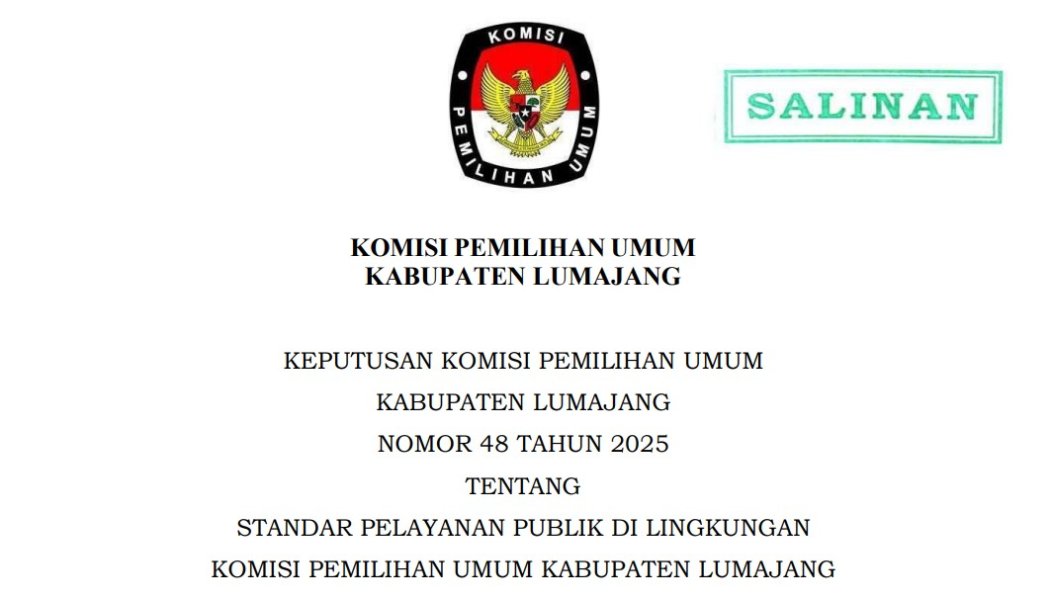 KOMISI
PEMILIHAN UMUM

SALINAN

KOMISI PEMILIHAN UMUM
KABUPATEN LUMAJANG

KEPUTUSAN KOMISI PEMILIHAN UMUM
KABUPATEN LUMAJANG
NOMOR 48 TAHUN 2025
TENTANG
STANDAR PELAYANAN PUBLIK DI LINGKUNGAN
KOMISI PEMILIHAN UMUM KABUPATEN LUMAJANG